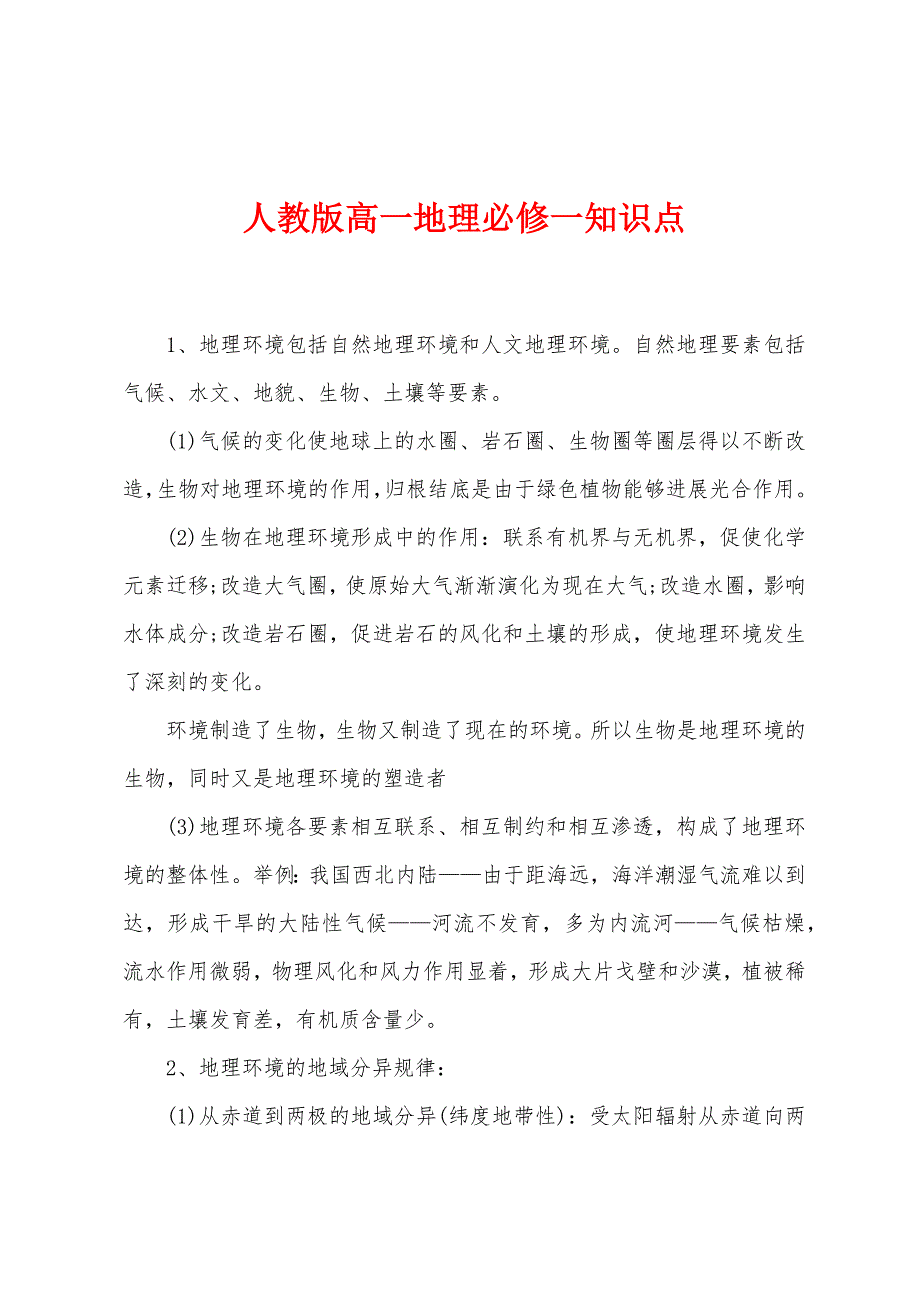 人教版高一地理必修一知识点

1、地理环境包括自然地理环境和人文地理环境。自然地理要素包括气候、水文、地貌、生物、土壤等要素。

(1)气候的变化使地球上的水圈、岩石圈、生物圈等圈层得以不断改造,生物对地理环境的作用,归根结底是由于绿色植物能够进展光合作用。

(2)生物在地理环境形成中的作用：联系有机界与无机界，促使化学元素迁移;改造大气圈，使原始大气渐渐演化为现在大气;改造水圈，影响水体成分;改造岩石圈，促进岩石的风化和土壤的形成，使地理环境发生了深刻的变化。

环境制造了生物，生物又制造了现在的环境。所以生物是地理环境的生物，同时又是地理环境的塑造者

(3)地理环境各要素相互联系、相互制约和相互渗透，构成了地理环境的整体性。举例：我国西北内陆——由于距海远，海洋潮湿气流难以到达，形成干旱的大陆性气候——河流不发育，多为内流河——气候枯燥，流水作用微弱，物理风化和风力作用显着，形成大片戈壁和沙漠，植被稀有，土壤发育差，有机质含量少。

2、地理环境的地域分异规律：

(1)从赤道到两极的地域分异(纬度地带性)：受太阳辐射从赤道向两